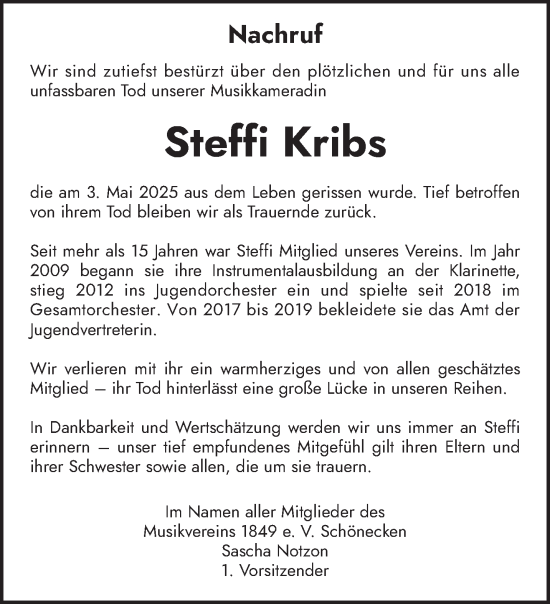 Nachruf

Wir sind zutiefst bestürzt über den plötzlichen und für uns alle unfassbaren Tod unserer Musikkameradin

Steffi Kribs

die am 3. Mai 2025 aus dem Leben gerissen wurde. Tief betroffen von ihrem Tod bleiben wir als Trauernde zurück.

Seit mehr als 15 Jahren war Steffi Mitglied unseres Vereins. Im Jahr 2009 begann sie ihre Instrumentalausbildung an der Klarinette, stieg 2012 ins Jugendorchester ein und spielte seit 2018 im Gesamtorchester. Von 2017 bis 2019 bekleidete sie das Amt der Jugendvertreterin.

Wir verlieren mit ihr ein warmherziges und von allen geschätztes Mitglied – ihr Tod hinterlässt eine große Lücke in unseren Reihen.

In Dankbarkeit und Wertschätzung werden wir uns immer an Steffi erinnern – unser tief empfundenes Mitgefühl gilt ihren Eltern und ihrer Schwester sowie allen, die um sie trauern.

Im Namen aller Mitglieder des
Musikvereins 1849 e. V. Schönecken
Sascha Notzon
1. Vorsitzender